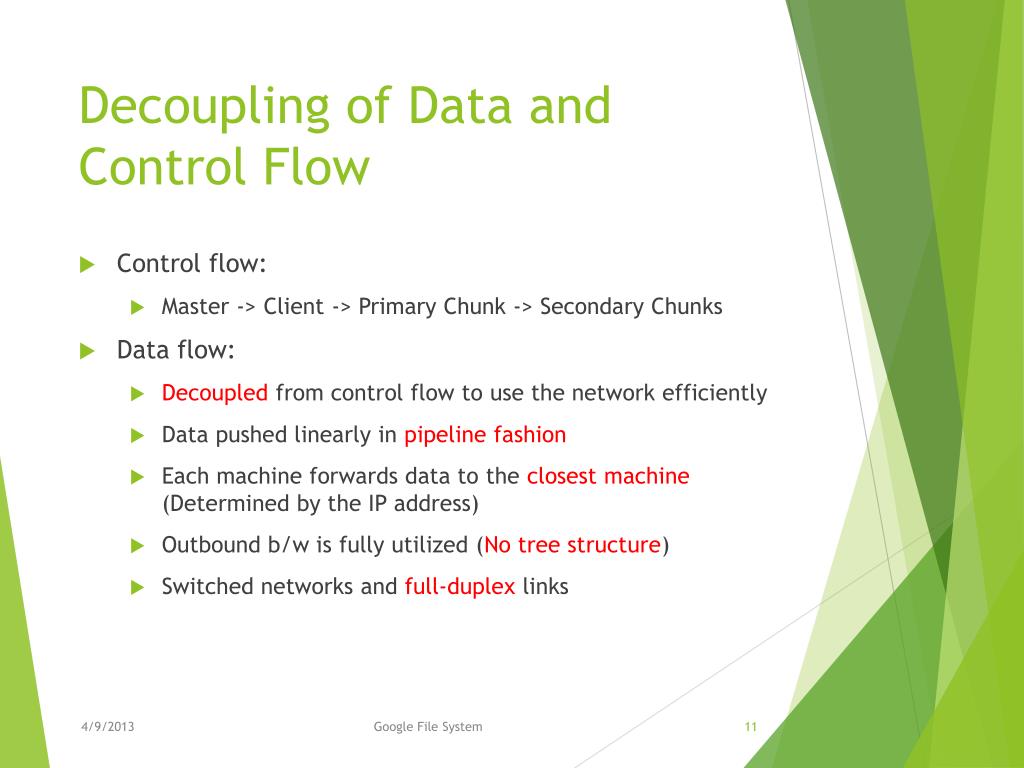 Decoupling of Data and Control Flow

Control flow:

Master -> Client -> Primary Chunk -> Secondary Chunks

Data flow:

Decoupled from control flow to use the network efficiently

Data pushed linearly in pipeline fashion

Each machine forwards data to the closest machine (Determined by the IP address)

Outbound b/w is fully utilized (No tree structure)

Switched networks and full-duplex links

4/9/2013

Google File System

11